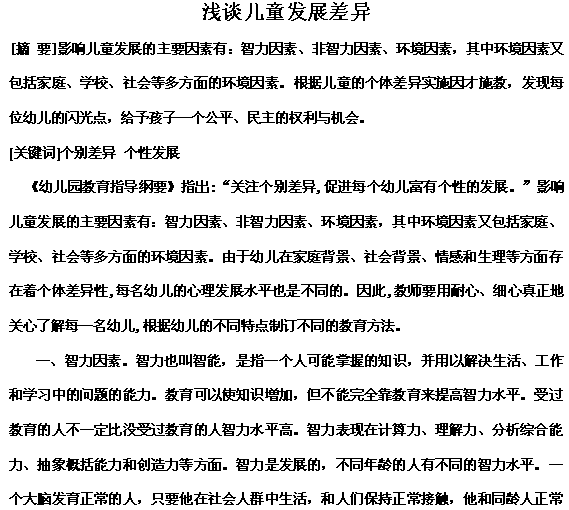 浅谈儿童发展差异

[摘 要]影响儿童发展的主要因素有：智力因素、非智力因素、环境因素，其中环境因素又包括家庭、学校、社会等多方面的环境因素。根据儿童的个体差异实施因才施教，发现每位幼儿的闪光点，给予孩子一个公平、民主的权利与机会。

[关键词]个别差异 个性发展

《幼儿园教育指导纲要》指出：“关注个别差异,促进每个幼儿富有个性的发展。”影响儿童发展的主要因素有：智力因素、非智力因素、环境因素，其中环境因素又包括家庭、学校、社会等多方面的环境因素。由于幼儿在家庭背景、社会背景、情感和生理等方面存在着个体差异性,每名幼儿的心理发展水平也是不同的。因此,教师要用耐心、细心真正地关心了解每一名幼儿,根据幼儿的不同特点制订不同的教育方法。

一、智力因素。智力也叫智能，是指一个人可能掌握的知识，并用以解决生活、工作和学习中的问题的能力。教育可以使知识增加，但不能完全靠教育来提高智力水平。受过教育的人不一定比没受过教育的人智力水平高。智力表现在计算力、理解力、分析综合能力、抽象概括能力和创造力等方面。智力是发展的，不同年龄的人有不同的智力水平。一个大脑发育正常的人，只要他在社会人群中生活，和人们保持正常接触，他和同龄人正常